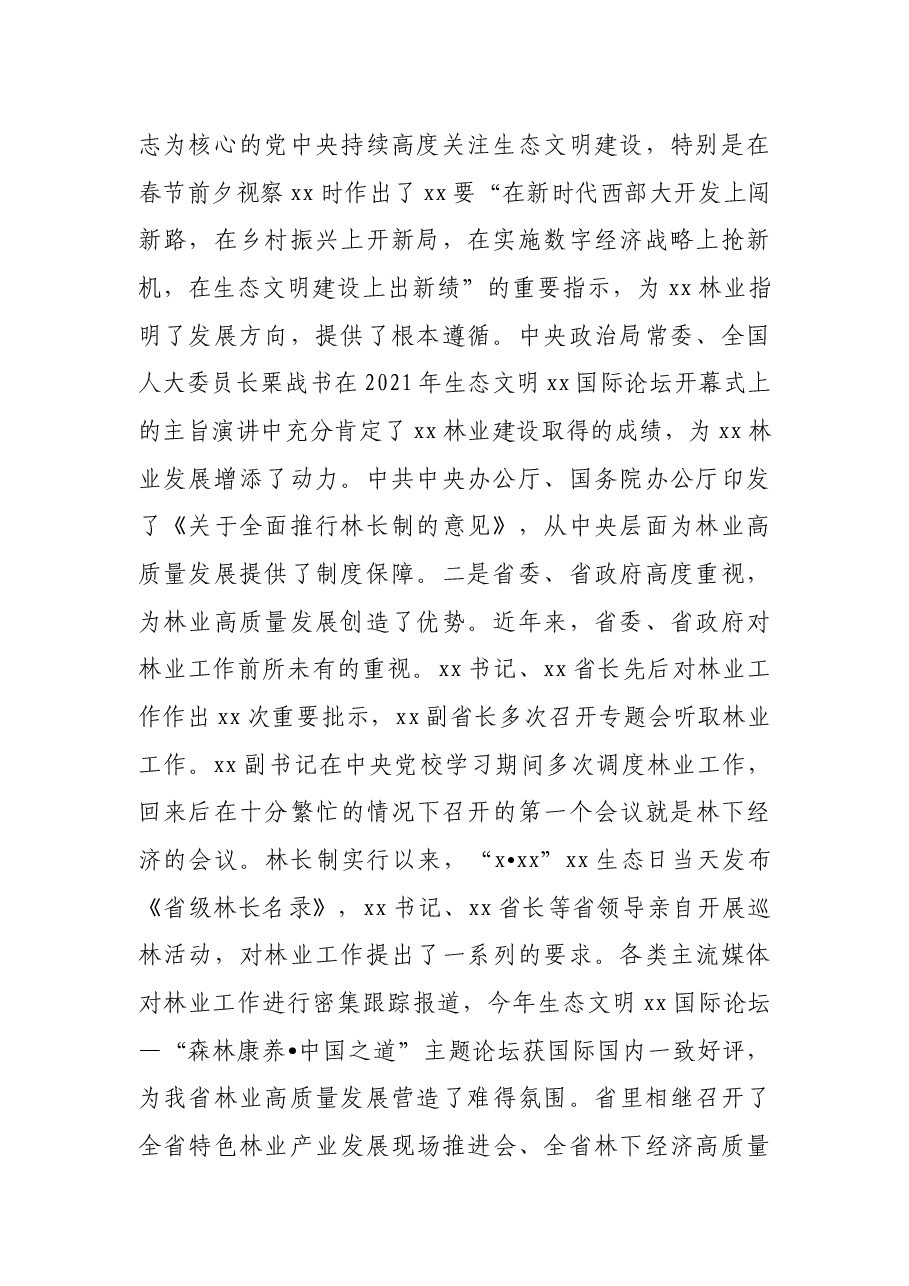 志为核心的党中央持续高度关注生态文明建设，特别是在春节前夕视察xx时作出了xx要“在新时代西部大开发上闯新路，在乡村振兴上开新局，在实施数字经济战略上抢新机，在生态文明建设上出新绩”的重要指示，为xx林业指明了发展方向，提供了根本遵循。中央政治局常委、全国人大委员长栗战书在2021年生态文明xx国际论坛开幕式上的主旨演讲中充分肯定了xx林业建设取得的成绩，为xx林业发展增添了动力。中共中央办公厅、国务院办公厅印发了《关于全面推行林长制的意见》，从中央层面为林业高质量发展提供了制度保障。二是省委、省政府高度重视，为林业高质量发展创造了优势。近年来，省委、省政府对林业工作前所未有的重视。xx书记、xx省长先后对林业工作作出xx次重要批示，xx副省长多次召开专题会听取林业工作。xx副书记在中央党校学习期间多次调度林业工作，回来后在十分繁忙的情况下召开的第一个会议就是林下经济的会议。林长制实行以来，“x•xx”xx生态日当天发布《省级林长名录》，xx书记、xx省长等省领导亲自开展巡林活动，对林业工作提出了一系列的要求。各类主流媒体对林业工作进行密集跟踪报道，今年生态文明xx国际论坛—“森林康养•中国之道”主题论坛获国际国内一致好评，为我省林业高质量发展营造了难得氛围。省里相继召开了全省特色林业产业发展现场推进会、全省林下经济高质量